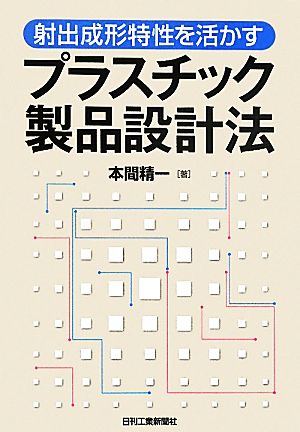 射出成形特性を活かす

プラスチック製品設計法

本間精一［著］

日刊工業新聞社